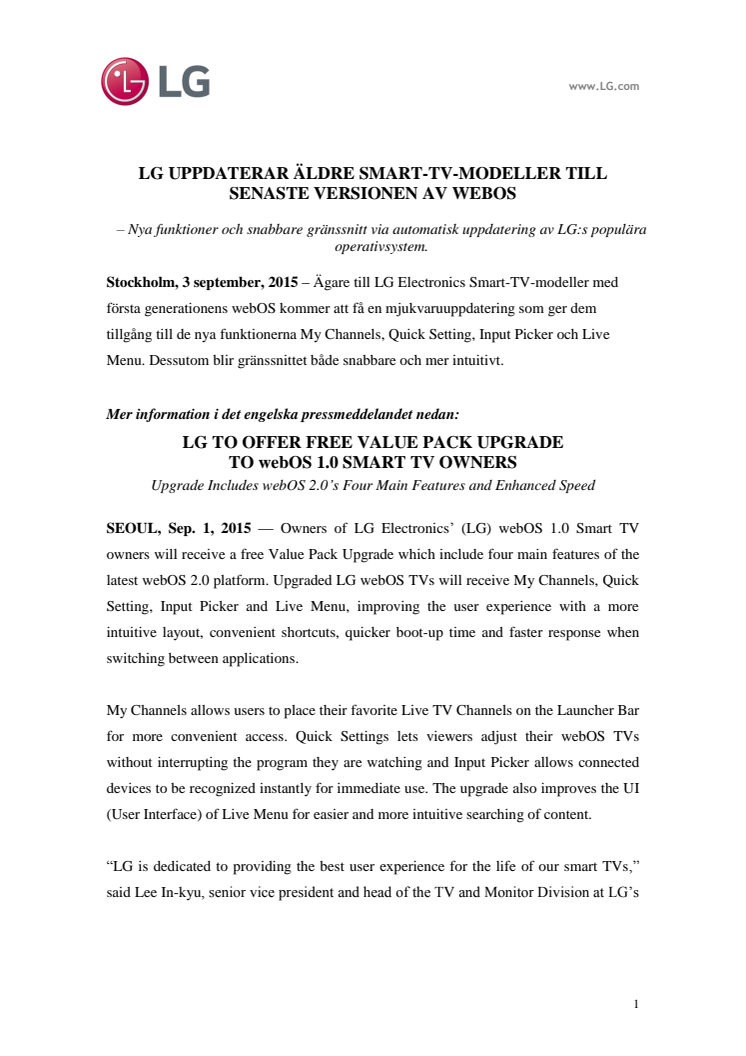 LG

www.LG.com

LG UPPDATERAR ÄLDRE SMART-TV-MODELLER TILL SENASTE VERSIONEN AV WEBOS

– Nya funktioner och snabbare gränssnitt via automatisk uppdatering av LG:s populära operativsystem.

Stockholm, 3 september, 2015 – Ägare till LG Electronics Smart-TV-modeller med första generationens webOS kommer att få en mjukvaruuppdatering som ger dem tillgång till de nya funktionerna My Channels, Quick Setting, Input Picker och Live Menu. Dessutom blir gränssnittet både snabbare och mer intuitivt.

Mer information i det engelska pressmeddelandet nedan:

LG TO OFFER FREE VALUE PACK UPGRADE TO webOS 1.0 SMART TV OWNERS

Upgrade Includes webOS 2.0's Four Main Features and Enhanced Speed

SEOUL, Sep. 1, 2015 — Owners of LG Electronics' (LG) webOS 1.0 Smart TV owners will receive a free Value Pack Upgrade which include four main features of the latest webOS 2.0 platform. Upgraded LG webOS TVs will receive My Channels, Quick Setting, Input Picker and Live Menu, improving the user experience with a more intuitive layout, convenient shortcuts, quicker boot-up time and faster response when switching between applications.

My Channels allows users to place their favorite Live TV Channels on the Launcher Bar for more convenient access. Quick Settings lets viewers adjust their webOS TVs without interrupting the program they are watching and Input Picker allows connected devices to be recognized instantly for immediate use. The upgrade also improves the UI (User Interface) of Live Menu for easier and more intuitive searching of content.

"LG is dedicated to providing the best user experience for the life of our smart TVs," said Lee In-kyu, senior vice president and head of the TV and Monitor Division at LG's

1